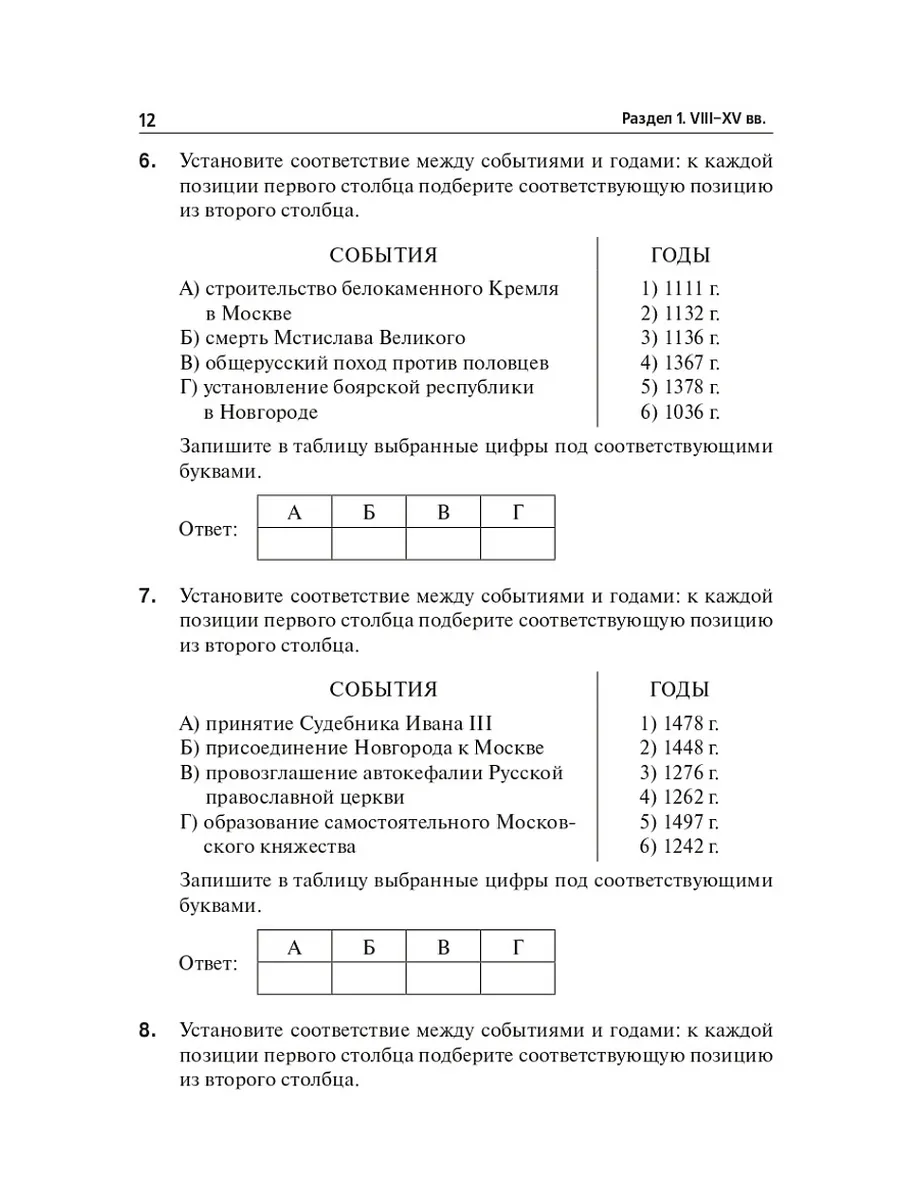 12 Раздел 1. VIII–XV вв.

6. Установите соответствие между событиями и годами: к каждой позиции первого столбца подберите соответствующую позицию из второго столбца.

СОБЫТИЯ

А) строительство белокаменного Кремля в Москве
Б) смерть Мстислава Великого
В) общерусский поход против половцев
Г) установление боярской республики в Новгороде

ГОДЫ

1) 1111 г.
2) 1132 г.
3) 1136 г.
4) 1367 г.
5) 1378 г.
6) 1036 г.

Запишите в таблицу выбранные цифры под соответствующими буквами.

Ответ:

| А | Б | В | Г |
|---|---|---|---|
| | | | |

7. Установите соответствие между событиями и годами: к каждой позиции первого столбца подберите соответствующую позицию из второго столбца.

СОБЫТИЯ

А) принятие Судебника Ивана III
Б) присоединение Новгорода к Москве
В) провозглашение автокефалии Русской православной церкви
Г) образование самостоятельного Московского княжества

ГОДЫ

1) 1478 г.
2) 1448 г.
3) 1276 г.
4) 1262 г.
5) 1497 г.
6) 1242 г.

Запишите в таблицу выбранные цифры под соответствующими буквами.

Ответ:

| А | Б | В | Г |
|---|---|---|---|
| | | | |

8. Установите соответствие между событиями и годами: к каждой позиции первого столбца подберите соответствующую позицию из второго столбца.